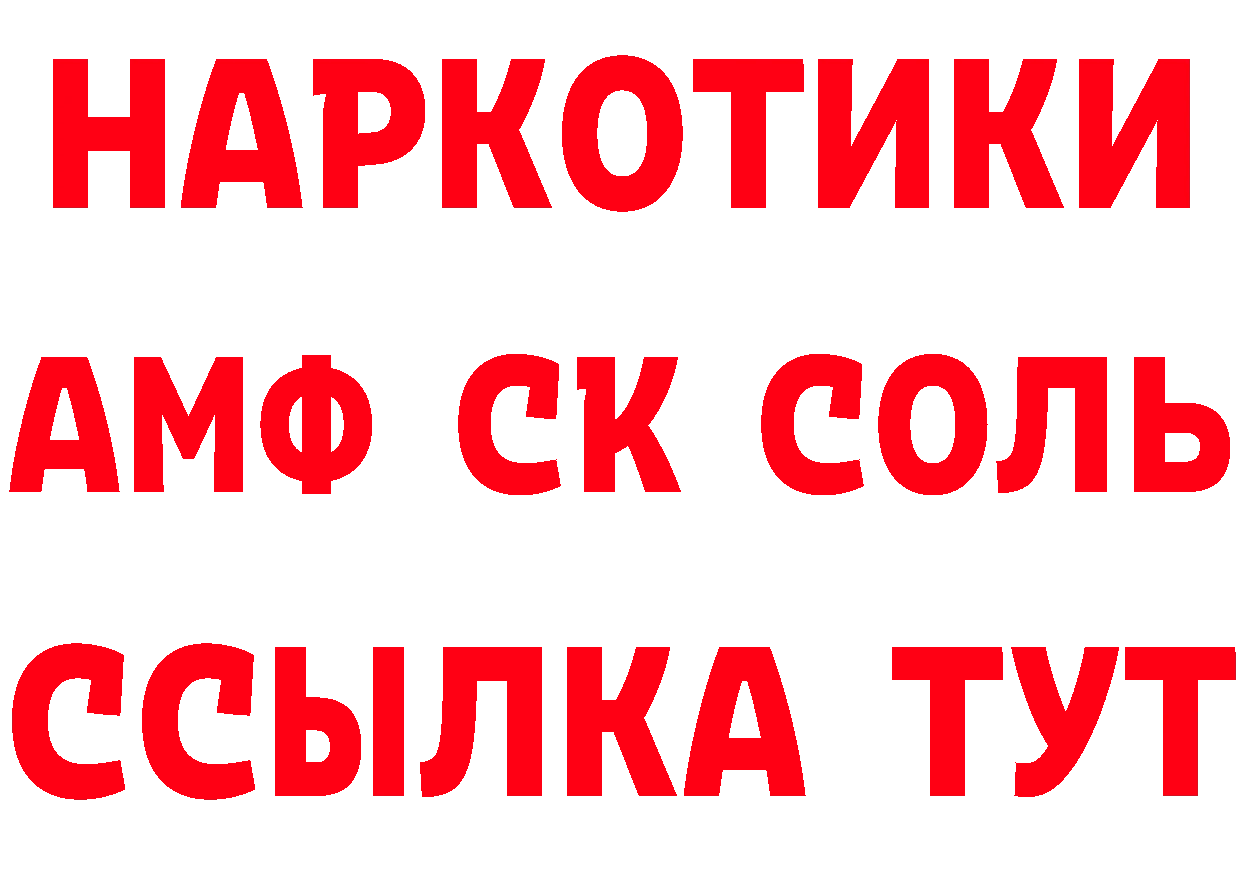 НАРКОТИКИ

АМФ СК СОЛЬ

ССЫЛКА ТУТ